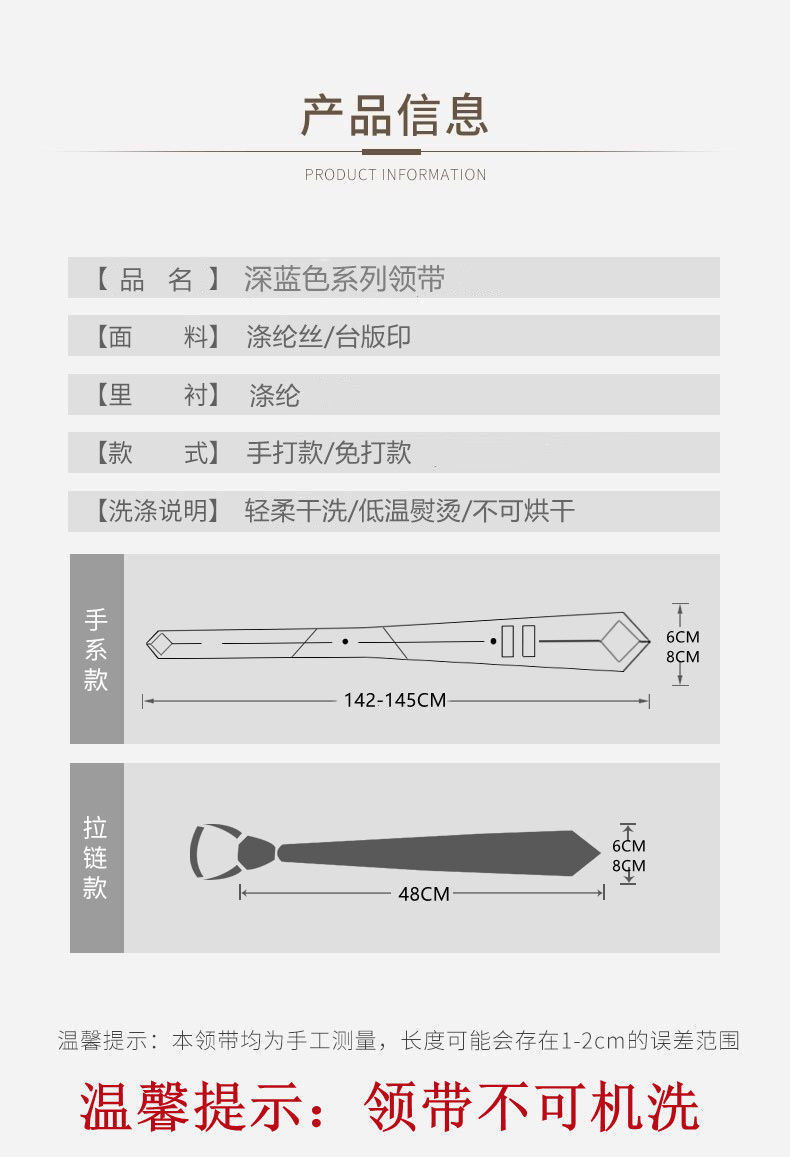 产品信息

PRODUCT INFORMATION

【品 名】 深蓝色系列领带

【面 料】 涤纶丝/台版印

【里 衬】 涤纶

【款 式】 手打款/免打款

【洗涤说明】 轻柔干洗/低温熨烫/不可烘干

手系款

6CM
8CM

142-145CM

拉链款

6CM
8CM

48CM

温馨提示：本领带均为手工测量，长度可能会存在1-2cm的误差范围

温馨提示：领带不可机洗